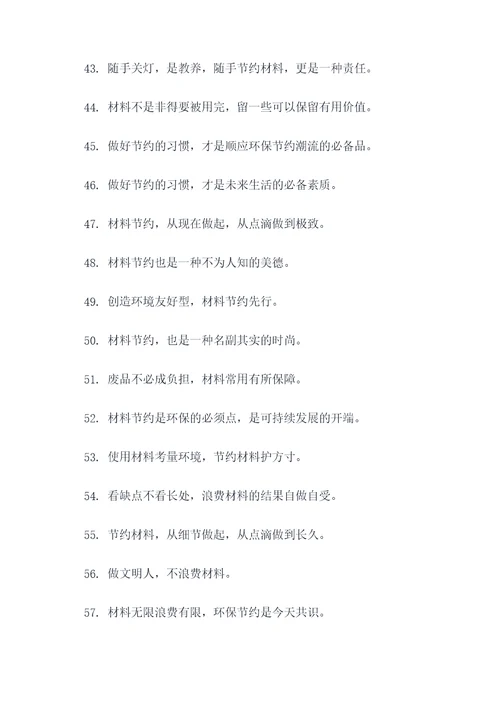 43. 随手关灯，是教养，随手节约材料，更是一种责任。

44. 材料不是非得要被用完，留一些可以保留有用价值。

45. 做好节约的习惯，才是顺应环保节约潮流的必备品。

46. 做好节约的习惯，才是未来生活的必备素质。

47. 材料节约，从现在做起，从点滴做到极致。

48. 材料节约也是一种不为人知的美德。

49. 创造环境友好型，材料节约先行。

50. 材料节约，也是一种名副其实的时尚。

51. 废品不必成负担，材料常用有所保障。

52. 材料节约是环保的必须点，是可持续发展的开端。

53. 使用材料考量环境，节约材料护方寸。

54. 看缺点不看长处，浪费材料的结果自做自受。

55. 节约材料，从细节做起，从点滴做到长久。

56. 做文明人，不浪费材料。

57. 材料无限浪费有限，环保节约是今天共识。